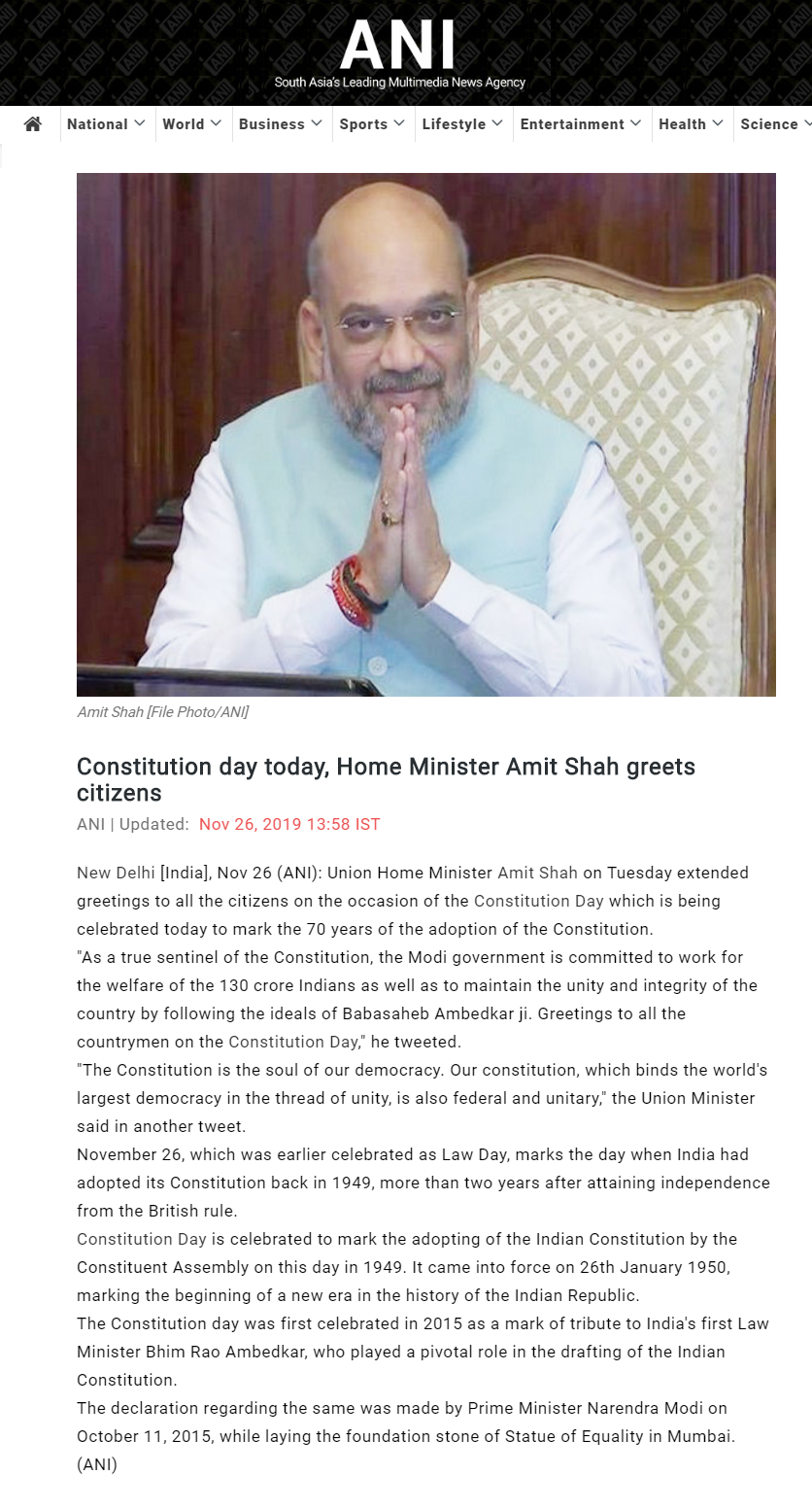 ANI
South Asia's Leading Multimedia News Agency

National World Business Sports Lifestyle Entertainment Health Science

Amit Shah [File Photo/ANI]

Constitution day today, Home Minister Amit Shah greets citizens

ANI | Updated: Nov 26, 2019 13:58 IST

New Delhi [India], Nov 26 (ANI): Union Home Minister Amit Shah on Tuesday extended greetings to all the citizens on the occasion of the Constitution Day which is being celebrated today to mark the 70 years of the adoption of the Constitution.
"As a true sentinel of the Constitution, the Modi government is committed to work for the welfare of the 130 crore Indians as well as to maintain the unity and integrity of the country by following the ideals of Babasaheb Ambedkar ji. Greetings to all the countrymen on the Constitution Day," he tweeted.
"The Constitution is the soul of our democracy. Our constitution, which binds the world's largest democracy in the thread of unity, is also federal and unitary," the Union Minister said in another tweet.
November 26, which was earlier celebrated as Law Day, marks the day when India had adopted its Constitution back in 1949, more than two years after attaining independence from the British rule.
Constitution Day is celebrated to mark the adopting of the Indian Constitution by the Constituent Assembly on this day in 1949. It came into force on 26th January 1950, marking the beginning of a new era in the history of the Indian Republic.
The Constitution day was first celebrated in 2015 as a mark of tribute to India's first Law Minister Bhim Rao Ambedkar, who played a pivotal role in the drafting of the Indian Constitution.
The declaration regarding the same was made by Prime Minister Narendra Modi on October 11, 2015, while laying the foundation stone of Statue of Equality in Mumbai. (ANI)